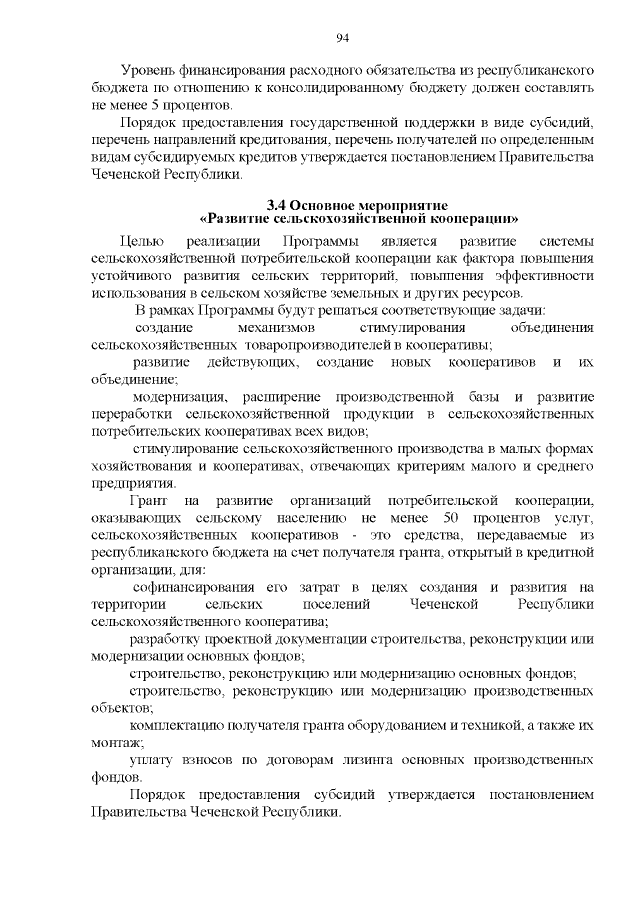 94

Уровень финансирования расходного обязательства из республиканского бюджета по отношению к консолидированному бюджету должен составлять не менее 5 процентов.

Порядок предоставления государственной поддержки в виде субсидий, перечень направлений кредитования, перечень получателей по определенным видам субсидируемых кредитов утверждается постановлением Правительства Чеченской Республики.

3.4 Основное мероприятие
«Развитие сельскохозяйственной кооперации»

Целью реализации Программы является развитие системы сельскохозяйственной потребительской кооперации как фактора повышения устойчивого развития сельских территорий, повышения эффективности использования в сельском хозяйстве земельных и других ресурсов.

В рамках Программы будут решаться соответствующие задачи:

создание механизмов стимулирования объединения сельскохозяйственных товаропроизводителей в кооперативы;

развитие действующих, создание новых кооперативов и их объединение;

модернизация, расширение производственной базы и развитие переработки сельскохозяйственной продукции в сельскохозяйственных потребительских кооперативах всех видов;

стимулирование сельскохозяйственного производства в малых формах хозяйствования и кооперативах, отвечающих критериям малого и среднего предприятия.

Грант на развитие организаций потребительской кооперации, оказывающих сельскому населению не менее 50 процентов услуг, сельскохозяйственных кооперативов - это средства, передаваемые из республиканского бюджета на счет получателя гранта, открытый в кредитной организации, для:

софинансирования его затрат в целях создания и развития на территории сельских поселений Чеченской Республики сельскохозяйственного кооператива;

разработку проектной документации строительства, реконструкции или модернизации основных фондов;

строительство, реконструкцию или модернизацию основных фондов;

строительство, реконструкцию или модернизацию производственных объектов;

комплектацию получателя гранта оборудованием и техникой, а также их монтаж;

уплату взносов по договорам лизинга основных производственных фондов.

Порядок предоставления субсидий утверждается постановлением Правительства Чеченской Республики.